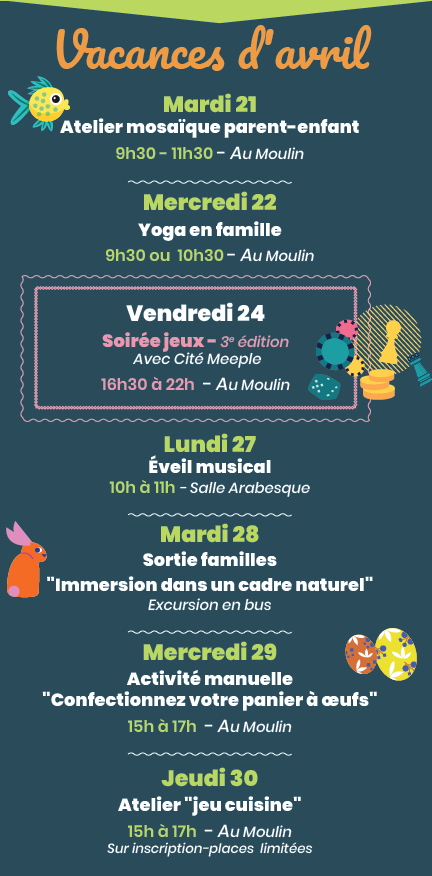 Vacances d'avril

Mardi 21
Atelier mosaïque parent-enfant
9h30 - 11h30 - Au Moulin

Mercredi 22
Yoga en famille
9h30 ou 10h30 - Au Moulin

Vendredi 24
Soirée jeux - 3e édition
Avec Cité Meeple
16h30 à 22h - Au Moulin

Lundi 27
Éveil musical
10h à 11h - Salle Arabesque

Mardi 28
Sortie familles
"Immersion dans un cadre naturel"
Excursion en bus

Mercredi 29
Activité manuelle
"Confectionnez votre panier à œufs"
15h à 17h - Au Moulin

Jeudi 30
Atelier "jeu cuisine"
15h à 17h - Au Moulin
Sur inscription-places limitées